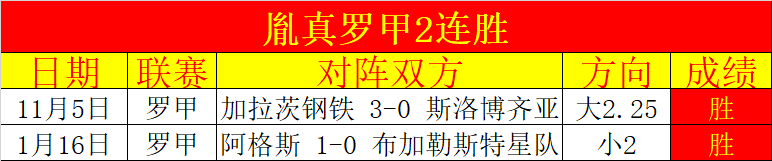 胤真罗甲2连胜

| 日期 | 联赛 | 对阵双方 | 方向 | 成绩 |
|---|---|---|---|---|
| 11月5日 | 罗甲 | 加拉茨钢铁 3-0 斯洛博齐亚 | 大2.25 | 胜 |
| 1月16日 | 罗甲 | 阿格斯 1-0 布加勒斯特星队 | 小2 | 胜 |